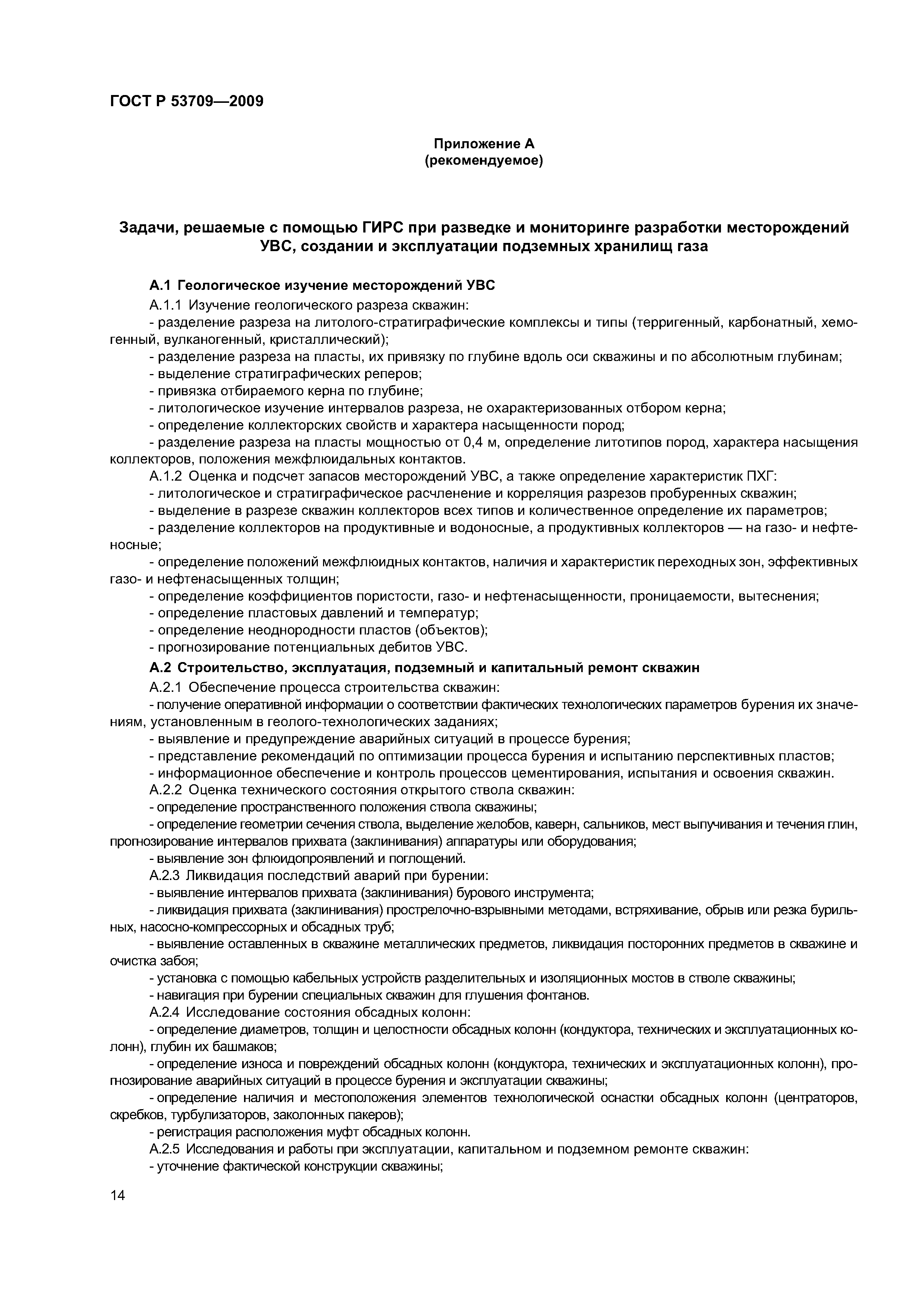 ГОСТ Р 53709—2009

Приложение А
(рекомендуемое)

Задачи, решаемые с помощью ГИРС при разведке и мониторинге разработки месторождений УВС, создании и эксплуатации подземных хранилищ газа

А.1 Геологическое изучение месторождений УВС

А.1.1 Изучение геологического разреза скважин:

- разделение разреза на литолого-стратиграфические комплексы и типы (терригенный, карбонатный, хемогенный, вулканогенный, кристаллический);
- разделение разреза на пласты, их привязку по глубине вдоль оси скважины и по абсолютным глубинам;
- выделение стратиграфических реперов;
- привязка отбираемого керна по глубине;
- литологическое изучение интервалов разреза, не охарактеризованных отбором керна;
- определение коллекторских свойств и характера насыщенности пород;
- разделение разреза на пласты мощностью от 0,4 м, определение литотипов пород, характера насыщения коллекторов, положения межфлюидальных контактов.

А.1.2 Оценка и подсчет запасов месторождений УВС, а также определение характеристик ПХГ:

- литологическое и стратиграфическое расчленение и корреляция разрезов пробуренных скважин;
- выделение в разрезе скважин коллекторов всех типов и количественное определение их параметров;
- разделение коллекторов на продуктивные и водоносные, а продуктивных коллекторов — на газо- и нефтеносные;
- определение положений межфлюидных контактов, наличия и характеристик переходных зон, эффективных газо- и нефтенасыщенных толщин;
- определение коэффициентов пористости, газо- и нефтенасыщенности, проницаемости, вытеснения;
- определение пластовых давлений и температур;
- определение неоднородности пластов (объектов);
- прогнозирование потенциальных дебитов УВС.

А.2 Строительство, эксплуатация, подземный и капитальный ремонт скважин

А.2.1 Обеспечение процесса строительства скважин:

- получение оперативной информации о соответствии фактических технологических параметров бурения их значениям, установленным в геолого-технологических заданиях;
- выявление и предупреждение аварийных ситуаций в процессе бурения;
- представление рекомендаций по оптимизации процесса бурения и испытанию перспективных пластов;
- информационное обеспечение и контроль процессов цементирования, испытания и освоения скважин.

А.2.2 Оценка технического состояния открытого ствола скважин:

- определение пространственного положения ствола скважины;
- определение геометрии сечения ствола, выделение желобов, каверн, сальников, мест выпучивания и течения глин, прогнозирование интервалов прихвата (заклинивания) аппаратуры или оборудования;
- выявление зон флюидопроявлений и поглощений.

А.2.3 Ликвидация последствий аварий при бурении:

- выявление интервалов прихвата (заклинивания) бурового инструмента;
- ликвидация прихвата (заклинивания) прострелочно-взрывными методами, встряхивание, обрыв или резка бурильных, насосно-компрессорных и обсадных труб;
- выявление оставленных в скважине металлических предметов, ликвидация посторонних предметов в скважине и очистка забоя;
- установка с помощью кабельных устройств разделительных и изоляционных мостов в стволе скважины;
- навигация при бурении специальных скважин для глушения фонтанов.

А.2.4 Исследование состояния обсадных колонн:

- определение диаметров, толщин и целостности обсадных колонн (кондуктора, технических и эксплуатационных колонн), глубин их башмаков;
- определение износа и повреждений обсадных колонн (кондуктора, технических и эксплуатационных колонн), прогнозирование аварийных ситуаций в процессе бурения и эксплуатации скважины;
- определение наличия и местоположения элементов технологической оснастки обсадных колонн (центраторов, скребков, турбулизаторов, заколонных пакеров);
- регистрация расположения муфт обсадных колонн.

А.2.5 Исследования и работы при эксплуатации, капитальном и подземном ремонте скважин:

- уточнение фактической конструкции скважины;

14